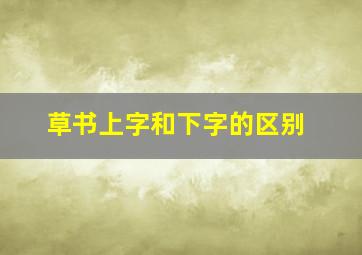 草书上字和下字的区别